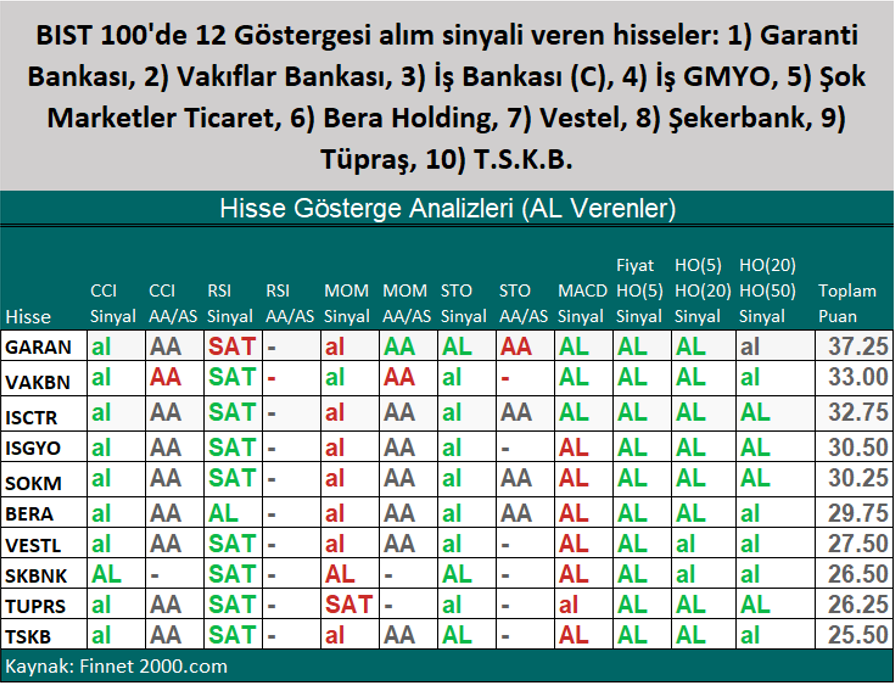 BIST 100'de 12 Göstergesi alım sinyali veren hisseler: 1) Garanti Bankası, 2) Vakıflar Bankası, 3) İş Bankası (C), 4) İş GMYO, 5) Şok Marketler Ticaret, 6) Bera Holding, 7) Vestel, 8) Şekerbank, 9) Tüpraş, 10) T.S.K.B.

Hisse Gösterge Analizleri (AL Verenler)

| Hisse | CCI Sinyal | CCI AA/AS | RSI Sinyal | RSI AA/AS | MOM Sinyal | MOM AA/AS | STO Sinyal | STO AA/AS | MACD Sinyal | Fiyat HO(5) Sinyal | HO(5) HO(20) Sinyal | HO(20) HO(50) Sinyal | Toplam Puan |
|---|---|---|---|---|---|---|---|---|---|---|---|---|---|
| GARAN | al | AA | SAT | - | al | AA | AL | AA | AL | AL | AL | al | 37.25 |
| VAKBN | al | AA | SAT | - | al | AA | al | - | AL | AL | AL | al | 33.00 |
| ISCTR | al | AA | SAT | - | al | AA | al | AA | AL | AL | AL | AL | 32.75 |
| ISGYO | al | AA | SAT | - | al | AA | al | - | AL | AL | AL | AL | 30.50 |
| SOKM | al | AA | SAT | - | al | AA | al | AA | AL | AL | AL | AL | 30.25 |
| BERA | al | AA | AL | - | al | AA | al | AA | AL | AL | AL | al | 29.75 |
| VESTL | al | AA | SAT | - | al | AA | al | - | AL | AL | al | al | 27.50 |
| SKBNK | AL | - | SAT | - | AL | - | AL | - | AL | AL | al | al | 26.50 |
| TUPRS | al | AA | SAT | - | SAT | - | al | - | al | AL | AL | AL | 26.25 |
| TSKB | al | AA | SAT | - | al | AA | AL | - | AL | AL | AL | al | 25.50 |

Kaynak: Finnet 2000.com